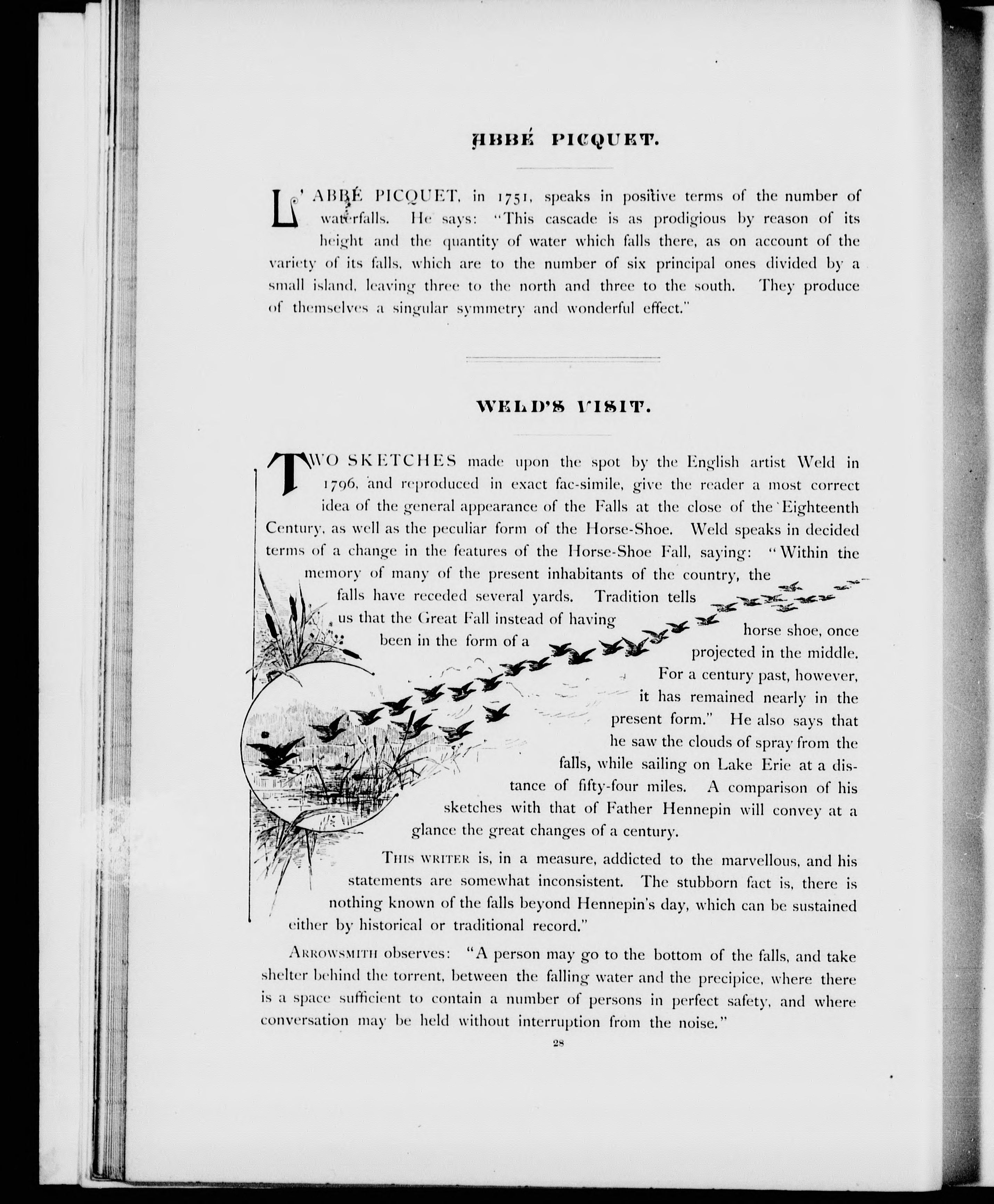 ABBÉ PICQUET.

L'ABBÉ PICQUET, in 1751, speaks in positive terms of the number of waterfalls. He says: "This cascade is as prodigious by reason of its height and the quantity of water which falls there, as on account of the variety of its falls, which are to the number of six principal ones divided by a small island, leaving three to the north and three to the south. They produce of themselves a singular symmetry and wonderful effect."

WELD'S VISIT.

TWO SKETCHES made upon the spot by the English artist Weld in 1796, and reproduced in exact fac-simile, give the reader a most correct idea of the general appearance of the Falls at the close of the Eighteenth Century, as well as the peculiar form of the Horse-Shoe. Weld speaks in decided terms of a change in the features of the Horse-Shoe Fall, saying: "Within the memory of many of the present inhabitants of the country, the falls have receded several yards. Tradition tells us that the Great Fall instead of having been in the form of a horse shoe, once projected in the middle. For a century past, however, it has remained nearly in the present form." He also says that he saw the clouds of spray from the falls, while sailing on Lake Erie at a distance of fifty-four miles. A comparison of his sketches with that of Father Hennepin will convey at a glance the great changes of a century.

THIS WRITER is, in a measure, addicted to the marvellous, and his statements are somewhat inconsistent. The stubborn fact is, there is nothing known of the falls beyond Hennepin's day, which can be sustained either by historical or traditional record."

ARROWSMITH observes: "A person may go to the bottom of the falls, and take shelter behind the torrent, between the falling water and the precipice, where there is a space sufficient to contain a number of persons in perfect safety, and where conversation may be held without interruption from the noise."

28